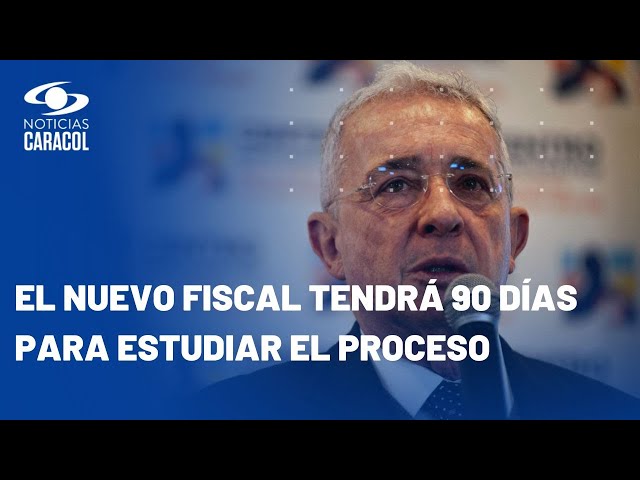 NOTICIAS
CARACOL

EL NUEVO FISCAL TENDRÁ 90 DÍAS PARA ESTUDIAR EL PROCESO